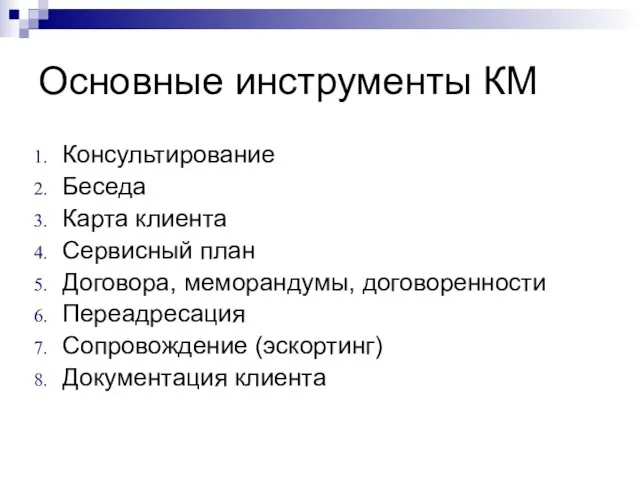 Основные инструменты КМ

1. Консультирование
2. Беседа
3. Карта клиента
4. Сервисный план
5. Договора, меморандумы, договоренности
6. Переадресация
7. Сопровождение (эскортинг)
8. Документация клиента